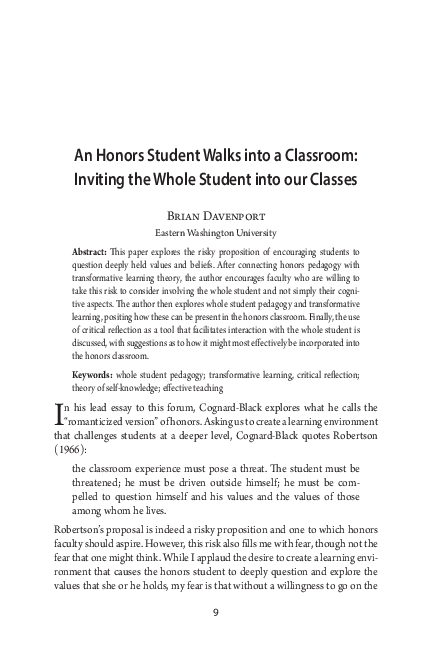 An Honors Student Walks into a Classroom: Inviting the Whole Student into our Classes

Brian Davenport
Eastern Washington University

Abstract: This paper explores the risky proposition of encouraging students to question deeply held values and beliefs. After connecting honors pedagogy with transformative learning theory, the author encourages faculty who are willing to take this risk to consider involving the whole student and not simply their cognitive aspects. The author then explores whole student pedagogy and transformative learning, positing how these can be present in the honors classroom. Finally, the use of critical reflection as a tool that facilitates interaction with the whole student is discussed, with suggestions as to how it might most effectively be incorporated into the honors classroom.

Keywords: whole student pedagogy; transformative learning, critical reflection; theory of self-knowledge; effective teaching

In his lead essay to this forum, Cognard-Black explores what he calls the "romanticized version" of honors. Asking us to create a learning environment that challenges students at a deeper level, Cognard-Black quotes Robertson (1966):

the classroom experience must pose a threat. The student must be threatened; he must be driven outside himself; he must be compelled to question himself and his values and the values of those among whom he lives.

Robertson's proposal is indeed a risky proposition and one to which honors faculty should aspire. However, this risk also fills me with fear, though not the fear that one might think. While I applaud the desire to create a learning environment that causes the honors student to deeply question and explore the values that she or he holds, my fear is that without a willingness to go on the

9